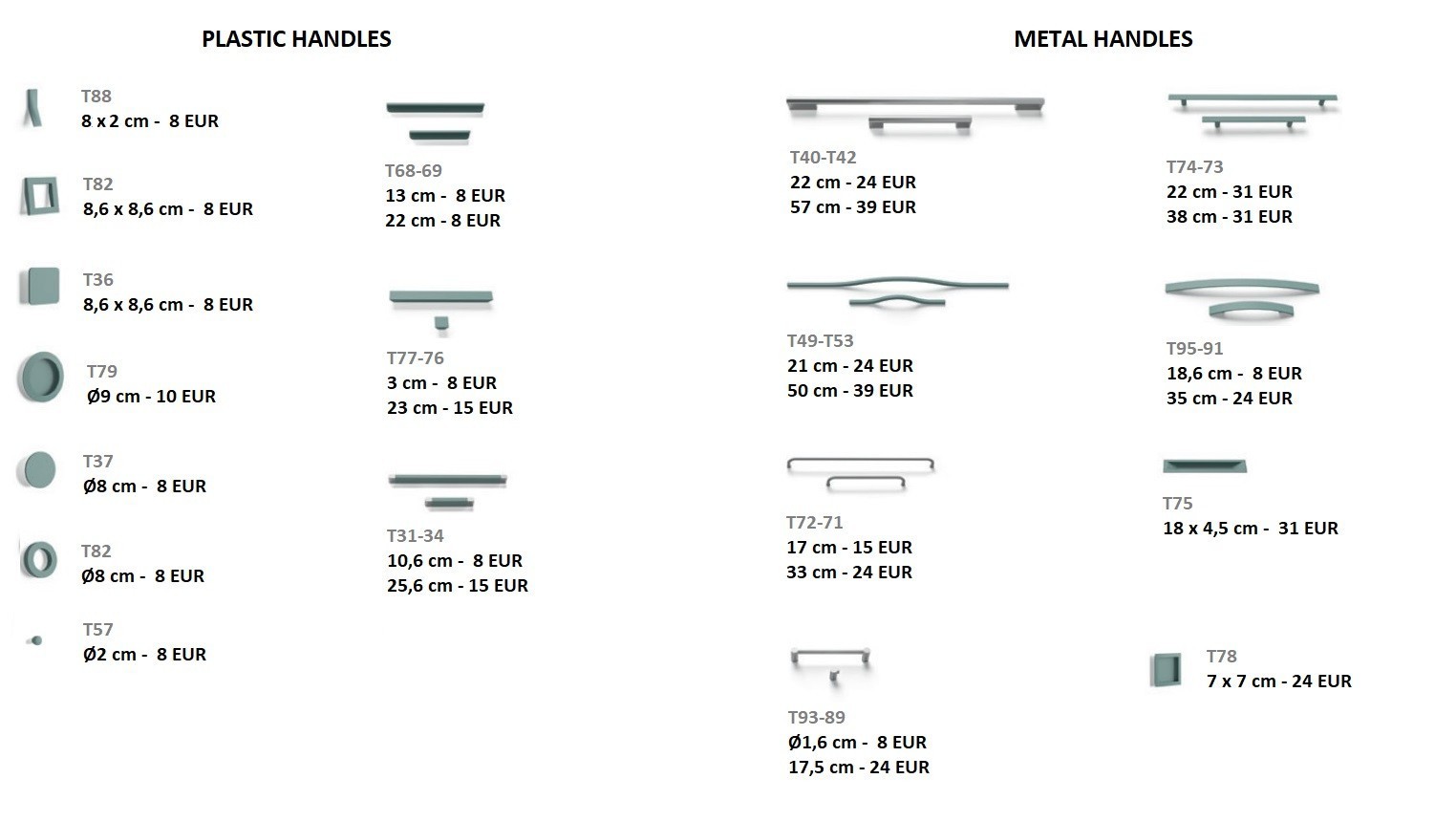 PLASTIC HANDLES

T88
8 x 2 cm - 8 EUR

T82
8,6 x 8,6 cm - 8 EUR

T36
8,6 x 8,6 cm - 8 EUR

T79
Ø9 cm - 10 EUR

T37
Ø8 cm - 8 EUR

T82
Ø8 cm - 8 EUR

T57
Ø2 cm - 8 EUR

T68-69
13 cm - 8 EUR
22 cm - 8 EUR

T77-76
3 cm - 8 EUR
23 cm - 15 EUR

T31-34
10,6 cm - 8 EUR
25,6 cm - 15 EUR

METAL HANDLES

T40-T42
22 cm - 24 EUR
57 cm - 39 EUR

T49-T53
21 cm - 24 EUR
50 cm - 39 EUR

T72-71
17 cm - 15 EUR
33 cm - 24 EUR

T93-89
Ø1,6 cm - 8 EUR
17,5 cm - 24 EUR

T74-73
22 cm - 31 EUR
38 cm - 31 EUR

T95-91
18,6 cm - 8 EUR
35 cm - 24 EUR

T75
18 x 4,5 cm - 31 EUR

T78
7 x 7 cm - 24 EUR